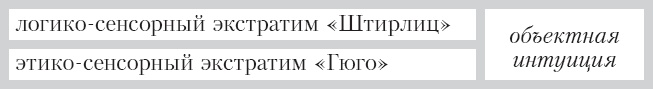 логико-сенсорный экстратим «Штирлиц»

этико-сенсорный экстратим «Гюго»

объектная интуиция